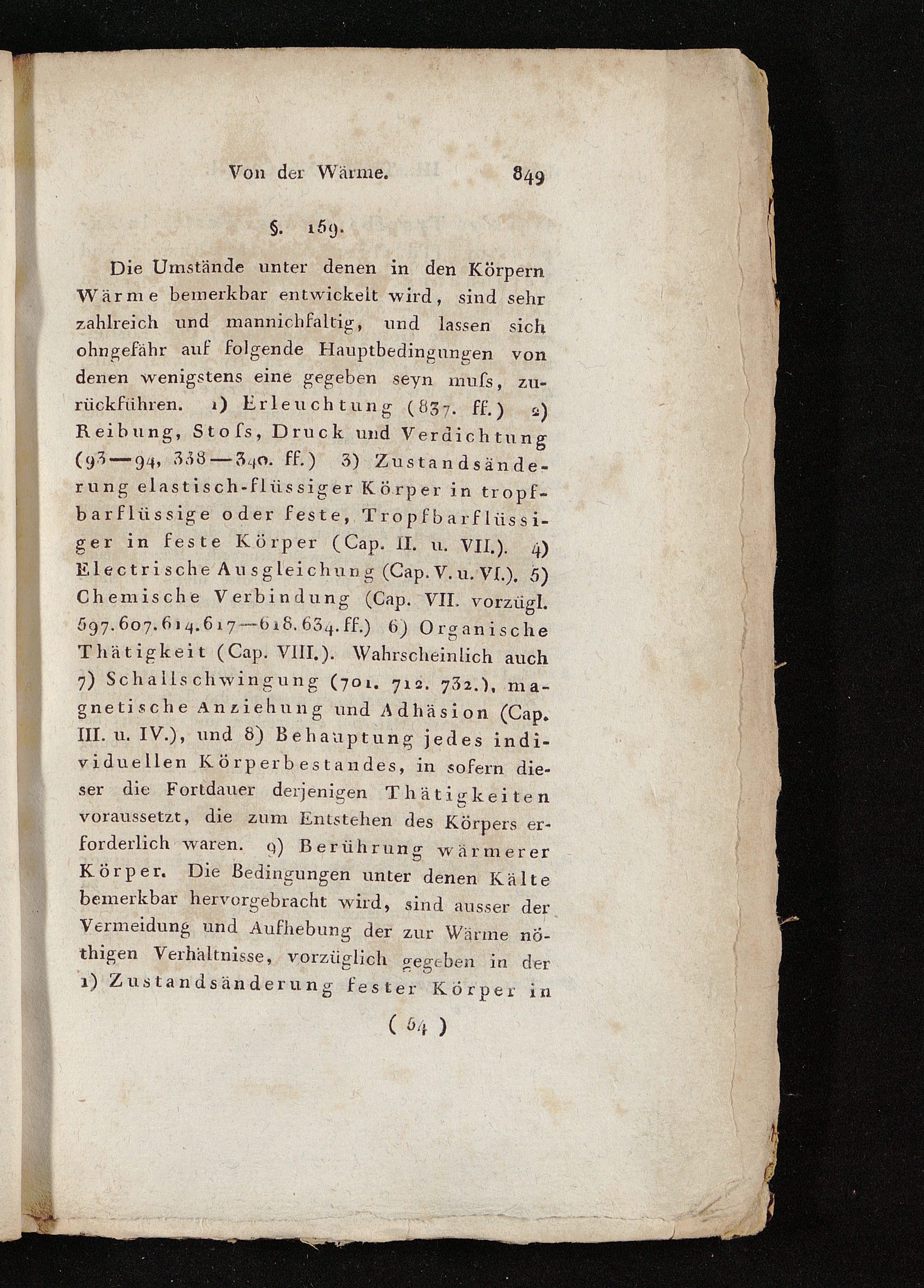 Von der Wärme. 849

§. 159.

Die Umstände unter denen in den Körpern Wärme bemerkbar entwickelt wird, sind sehr zahlreich und mannichfaltig, und lassen sich ohngefähr auf folgende Hauptbedingungen von denen wenigstens eine gegeben seyn muſs, zurückführen. 1) Erleuchtung (837. ff.) 2) Reibung, Stoſs, Druck und Verdichtung (93—94, 338—340. ff.) 3) Zustandsänderung elastisch-flüssiger Körper in tropfbarflüssige oder feste, Tropfbarflüssiger in feste Körper (Cap. II. u. VII.). 4) Electrische Ausgleichung (Cap. V. u. VI.). 5) Chemische Verbindung (Cap. VII. vorzügl. 597. 607. 614. 617—618. 634. ff.) 6) Organische Thätigkeit (Cap. VIII.). Wahrscheinlich auch 7) Schallschwingung (701. 712. 732.), magnetische Anziehung und Adhäsion (Cap. III. u. IV.), und 8) Behauptung jedes individuellen Körperbestandes, in sofern dieser die Fortdauer derjenigen Thätigkeiten voraussetzt, die zum Entstehen des Körpers erforderlich waren. 9) Berührung wärmerer Körper. Die Bedingungen unter denen Kälte bemerkbar hervorgebracht wird, sind ausser der Vermeidung und Aufhebung der zur Wärme nöthigen Verhältnisse, vorzüglich gegeben in der 1) Zustandsänderung fester Körper in

( 54 )